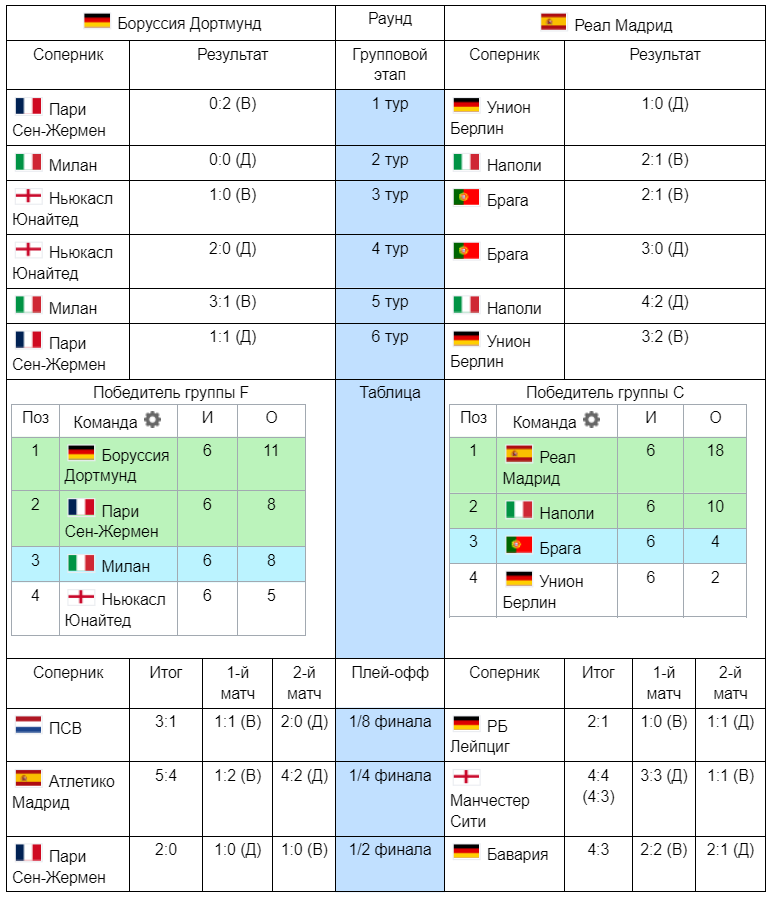 | Боруссия Дортмунд | | Раунд | Реал Мадрид | |
|---|---|---|---|---|
| Соперник | Результат | Групповой этап | Соперник | Результат |
| Пари Сен-Жермен | 0:2 (В) | 1 тур | Унион Берлин | 1:0 (Д) |
| Милан | 0:0 (Д) | 2 тур | Наполи | 2:1 (В) |
| Ньюкасл Юнайтед | 1:0 (В) | 3 тур | Брага | 2:1 (В) |
| Ньюкасл Юнайтед | 2:0 (Д) | 4 тур | Брага | 3:0 (Д) |
| Милан | 3:1 (В) | 5 тур | Наполи | 4:2 (Д) |
| Пари Сен-Жермен | 1:1 (Д) | 6 тур | Унион Берлин | 3:2 (В) |

Победитель группы F

| Поз | Команда | И | О |
|---|---|---|---|
| 1 | Боруссия Дортмунд | 6 | 11 |
| 2 | Пари Сен-Жермен | 6 | 8 |
| 3 | Милан | 6 | 8 |
| 4 | Ньюкасл Юнайтед | 6 | 5 |

Таблица

Победитель группы C

| Поз | Команда | И | О |
|---|---|---|---|
| 1 | Реал Мадрид | 6 | 18 |
| 2 | Наполи | 6 | 10 |
| 3 | Брага | 6 | 4 |
| 4 | Унион Берлин | 6 | 2 |

| Соперник | Итог | 1-й матч | 2-й матч | Плей-офф | Соперник | Итог | 1-й матч | 2-й матч |
|---|---|---|---|---|---|---|---|---|
| ПСВ | 3:1 | 1:1 (В) | 2:0 (Д) | 1/8 финала | РБ Лейпциг | 2:1 | 1:0 (В) | 1:1 (Д) |
| Атлетико Мадрид | 5:4 | 1:2 (В) | 4:2 (Д) | 1/4 финала | Манчестер Сити | 4:4 (4:3) | 3:3 (Д) | 1:1 (В) |
| Пари Сен-Жермен | 2:0 | 1:0 (Д) | 1:0 (В) | 1/2 финала | Бавария | 4:3 | 2:2 (В) | 2:1 (Д) |